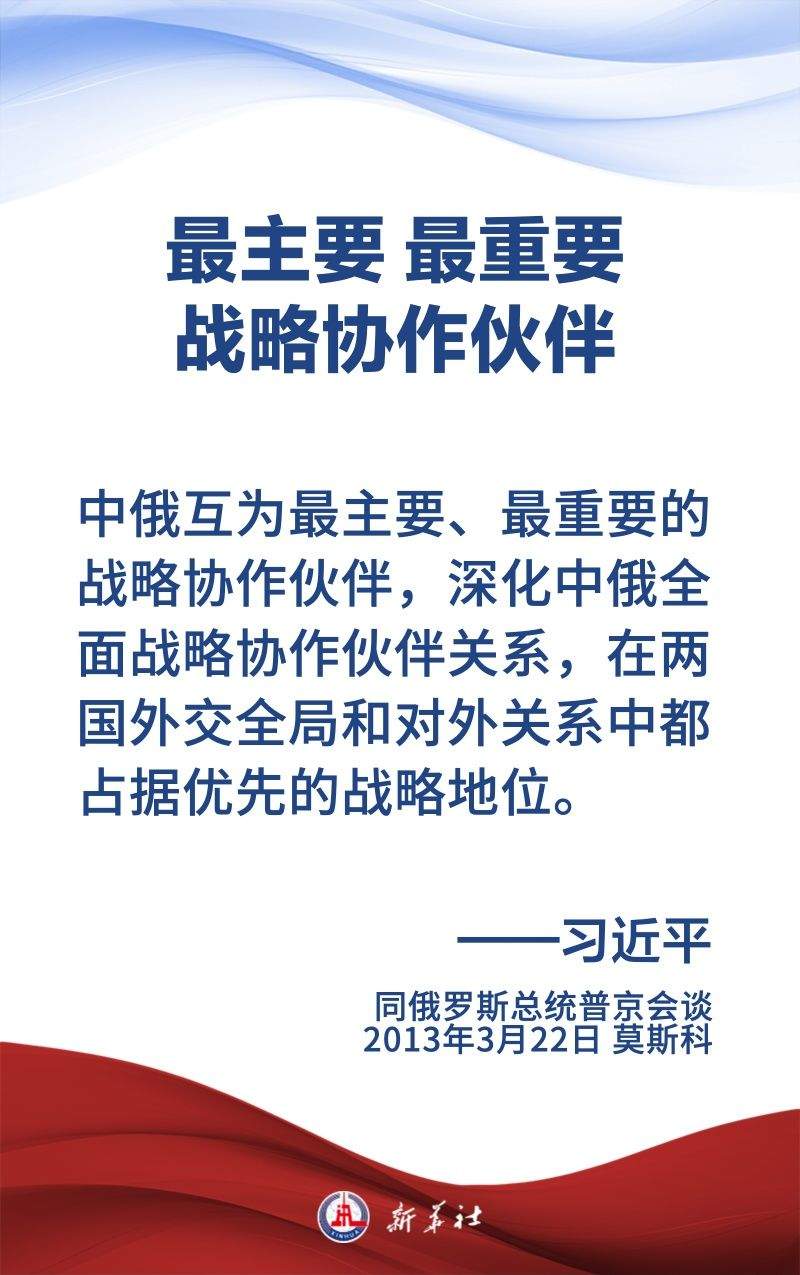 最主要 最重要
战略协作伙伴

中俄互为最主要、最重要的战略协作伙伴，深化中俄全面战略协作伙伴关系，在两国外交全局和对外关系中都占据优先的战略地位。

——习近平

同俄罗斯总统普京会谈
2013年3月22日 莫斯科

新华社